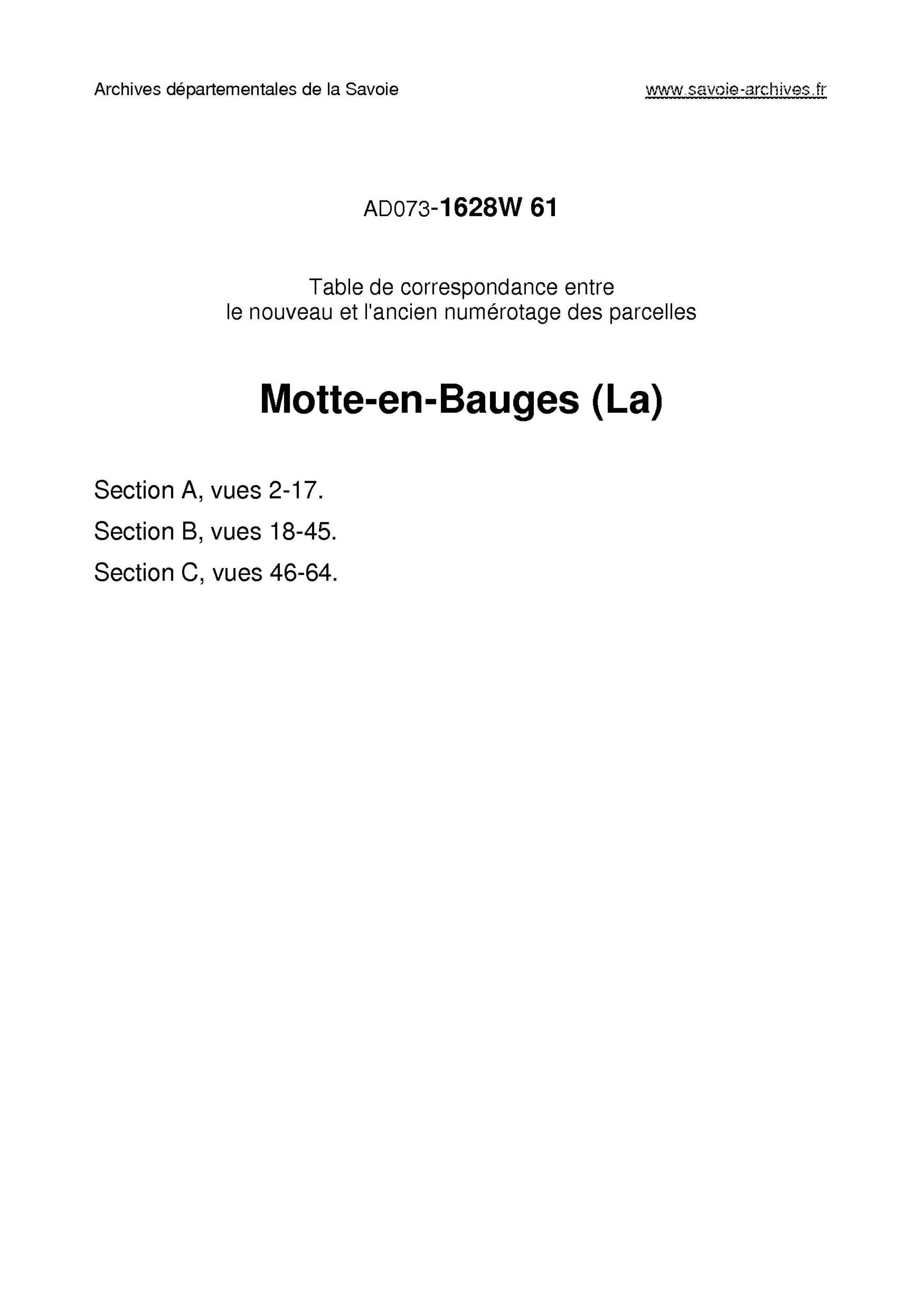 Archives départementales de la Savoie

www.savoie-archives.fr

AD073-1628W 61

Table de correspondance entre le nouveau et l'ancien numérotage des parcelles

Motte-en-Bauges (La)

Section A, vues 2-17.

Section B, vues 18-45.

Section C, vues 46-64.